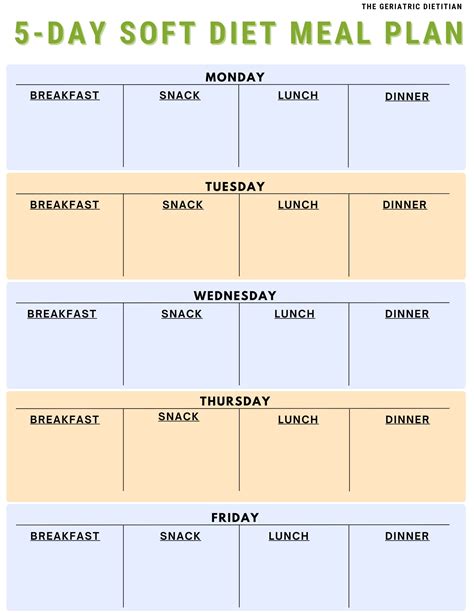 THE GERIATRIC DIETITIAN

5-DAY SOFT DIET MEAL PLAN

MONDAY

| BREAKFAST | SNACK | LUNCH | DINNER |
|---|---|---|---|
| | | | |

TUESDAY

| BREAKFAST | SNACK | LUNCH | DINNER |
|---|---|---|---|
| | | | |

WEDNESDAY

| BREAKFAST | SNACK | LUNCH | DINNER |
|---|---|---|---|
| | | | |

THURSDAY

| BREAKFAST | SNACK | LUNCH | DINNER |
|---|---|---|---|
| | | | |

FRIDAY

| BREAKFAST | SNACK | LUNCH | DINNER |
|---|---|---|---|
| | | | |